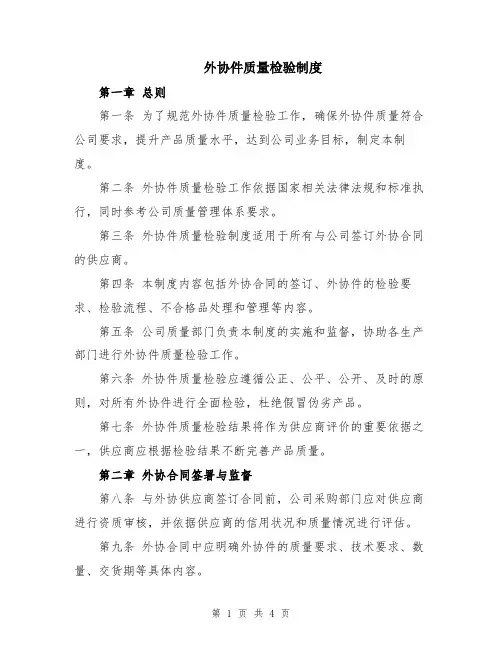 外协件质量检验制度

第一章 总则

第一条 为了规范外协件质量检验工作，确保外协件质量符合公司要求，提升产品质量水平，达到公司业务目标，制定本制度。

第二条 外协件质量检验工作依据国家相关法律法规和标准执行，同时参考公司质量管理体系要求。

第三条 外协件质量检验制度适用于所有与公司签订外协合同的供应商。

第四条 本制度内容包括外协合同的签订、外协件的检验要求、检验流程、不合格品处理和管理等内容。

第五条 公司质量部门负责本制度的实施和监督，协助各生产部门进行外协件质量检验工作。

第六条 外协件质量检验应遵循公正、公平、公开、及时的原则，对所有外协件进行全面检验，杜绝假冒伪劣产品。

第七条 外协件质量检验结果将作为供应商评价的重要依据之一，供应商应根据检验结果不断完善产品质量。

第二章 外协合同签署与监督

第八条 与外协供应商签订合同前，公司采购部门应对供应商进行资质审核，并依据供应商的信用状况和质量情况进行评估。

第九条 外协合同中应明确外协件的质量要求、技术要求、数量、交货期等具体内容。

第 1 页 共 4 页